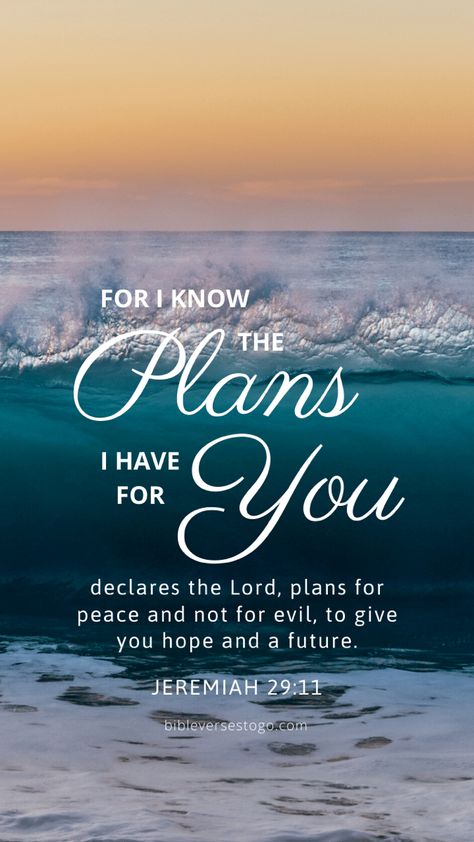 FOR I KNOW THE Plans I HAVE FOR You

declares the Lord, plans for peace and not for evil, to give you hope and a future.

JEREMIAH 29:11

bibleversestogo.com